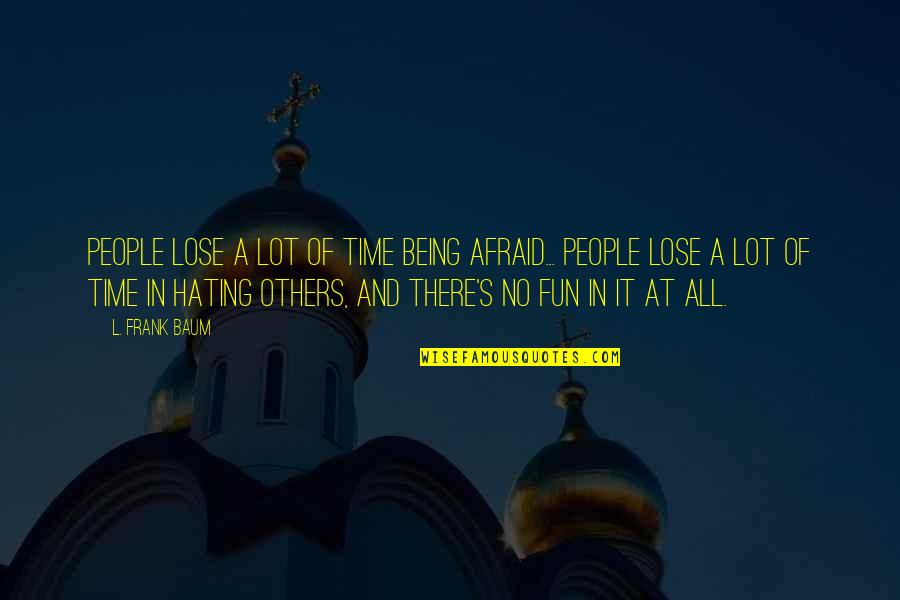 PEOPLE LOSE A LOT OF TIME BEING AFRAID... PEOPLE LOSE A LOT OF TIME IN HATING OTHERS, AND THERE'S NO FUN IN IT AT ALL.

L. FRANK BAUM

WISEFAMOUSQUOTES.COM